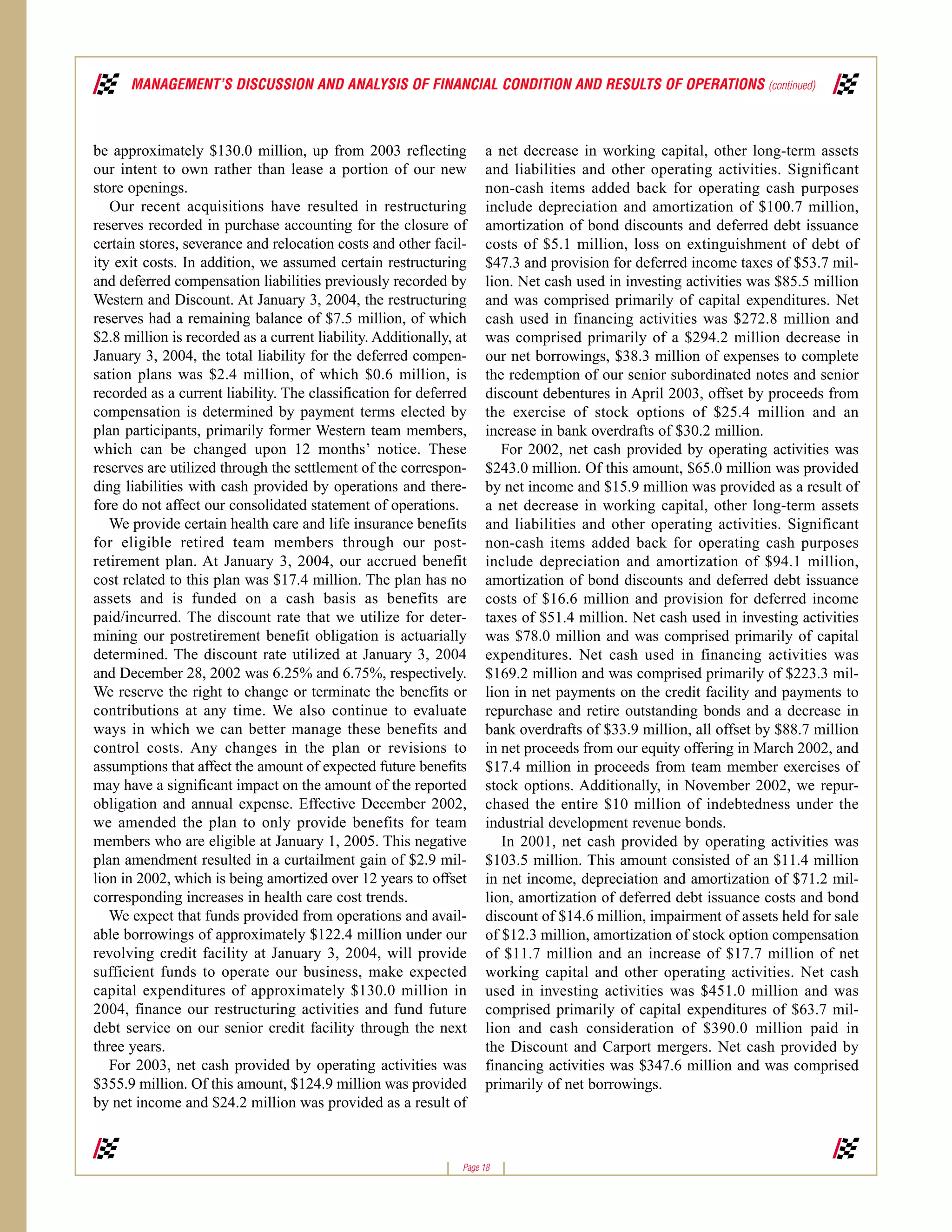 MANAGEMENT'S DISCUSSION AND ANALYSIS OF FINANCIAL CONDITION AND RESULTS OF OPERATIONS (continued)

be approximately \$130.0 million, up from 2003 reflecting our intent to own rather than lease a portion of our new store openings.

Our recent acquisitions have resulted in restructuring reserves recorded in purchase accounting for the closure of certain stores, severance and relocation costs and other facility exit costs. In addition, we assumed certain restructuring and deferred compensation liabilities previously recorded by Western and Discount. At January 3, 2004, the restructuring reserves had a remaining balance of \$7.5 million, of which \$2.8 million is recorded as a current liability. Additionally, at January 3, 2004, the total liability for the deferred compensation plans was \$2.4 million, of which \$0.6 million, is recorded as a current liability. The classification for deferred compensation is determined by payment terms elected by plan participants, primarily former Western team members, which can be changed upon 12 months' notice. These reserves are utilized through the settlement of the corresponding liabilities with cash provided by operations and therefore do not affect our consolidated statement of operations.

We provide certain health care and life insurance benefits for eligible retired team members through our postretirement plan. At January 3, 2004, our accrued benefit cost related to this plan was \$17.4 million. The plan has no assets and is funded on a cash basis as benefits are paid/incurred. The discount rate that we utilize for determining our postretirement benefit obligation is actuarially determined. The discount rate utilized at January 3, 2004 and December 28, 2002 was 6.25% and 6.75%, respectively. We reserve the right to change or terminate the benefits or contributions at any time. We also continue to evaluate ways in which we can better manage these benefits and control costs. Any changes in the plan or revisions to assumptions that affect the amount of expected future benefits may have a significant impact on the amount of the reported obligation and annual expense. Effective December 2002, we amended the plan to only provide benefits for team members who are eligible at January 1, 2005. This negative plan amendment resulted in a curtailment gain of \$2.9 million in 2002, which is being amortized over 12 years to offset corresponding increases in health care cost trends.

We expect that funds provided from operations and available borrowings of approximately \$122.4 million under our revolving credit facility at January 3, 2004, will provide sufficient funds to operate our business, make expected capital expenditures of approximately \$130.0 million in 2004, finance our restructuring activities and fund future debt service on our senior credit facility through the next three years.

For 2003, net cash provided by operating activities was \$355.9 million. Of this amount, \$124.9 million was provided by net income and \$24.2 million was provided as a result of a net decrease in working capital, other long-term assets and liabilities and other operating activities. Significant non-cash items added back for operating cash purposes include depreciation and amortization of \$100.7 million, amortization of bond discounts and deferred debt issuance costs of \$5.1 million, loss on extinguishment of debt of \$47.3 and provision for deferred income taxes of \$53.7 million. Net cash used in investing activities was \$85.5 million and was comprised primarily of capital expenditures. Net cash used in financing activities was \$272.8 million and was comprised primarily of a \$294.2 million decrease in our net borrowings, \$38.3 million of expenses to complete the redemption of our senior subordinated notes and senior discount debentures in April 2003, offset by proceeds from the exercise of stock options of \$25.4 million and an increase in bank overdrafts of \$30.2 million.

For 2002, net cash provided by operating activities was \$243.0 million. Of this amount, \$65.0 million was provided by net income and \$15.9 million was provided as a result of a net decrease in working capital, other long-term assets and liabilities and other operating activities. Significant non-cash items added back for operating cash purposes include depreciation and amortization of \$94.1 million, amortization of bond discounts and deferred debt issuance costs of \$16.6 million and provision for deferred income taxes of \$51.4 million. Net cash used in investing activities was \$78.0 million and was comprised primarily of capital expenditures. Net cash used in financing activities was \$169.2 million and was comprised primarily of \$223.3 million in net payments on the credit facility and payments to repurchase and retire outstanding bonds and a decrease in bank overdrafts of \$33.9 million, all offset by \$88.7 million in net proceeds from our equity offering in March 2002, and \$17.4 million in proceeds from team member exercises of stock options. Additionally, in November 2002, we repurchased the entire \$10 million of indebtedness under the industrial development revenue bonds.

In 2001, net cash provided by operating activities was \$103.5 million. This amount consisted of an \$11.4 million in net income, depreciation and amortization of \$71.2 million, amortization of deferred debt issuance costs and bond discount of \$14.6 million, impairment of assets held for sale of \$12.3 million, amortization of stock option compensation of \$11.7 million and an increase of \$17.7 million of net working capital and other operating activities. Net cash used in investing activities was \$451.0 million and was comprised primarily of capital expenditures of \$63.7 million and cash consideration of \$390.0 million paid in the Discount and Carport mergers. Net cash provided by financing activities was \$347.6 million and was comprised primarily of net borrowings.

Page 18